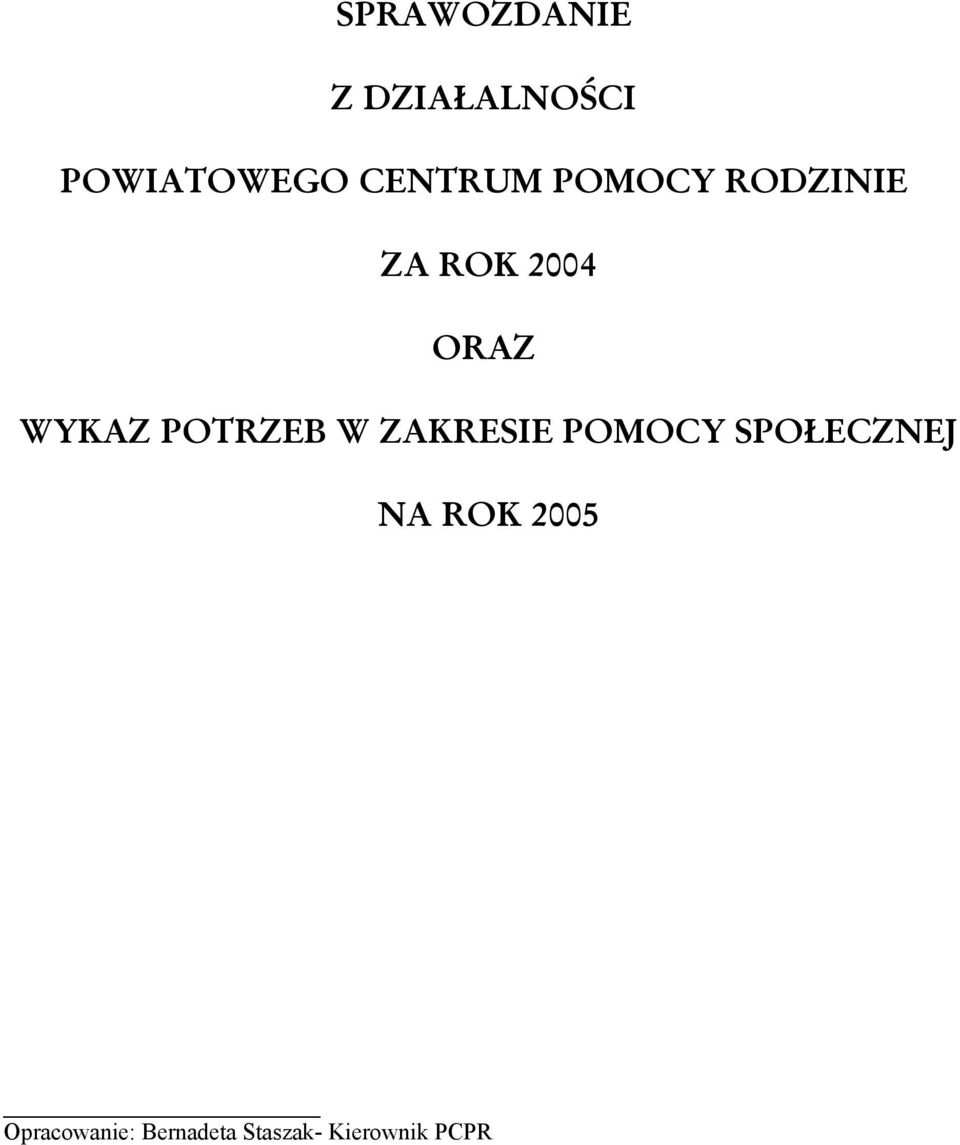 SPRAWOZDANIE

Z DZIAŁALNOŚCI

POWIATOWEGO CENTRUM POMOCY RODZINIE

ZA ROK 2004

ORAZ

WYKAZ POTRZEB W ZAKRESIE POMOCY SPOŁECZNEJ

NA ROK 2005

Opracowanie: Bernadeta Staszak- Kierownik PCPR